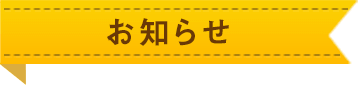 お知らせ